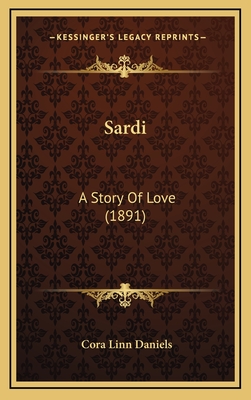 —KESSINGER'S LEGACY REPRINTS—

Sardi

A Story Of Love
(1891)

Cora Linn Daniels